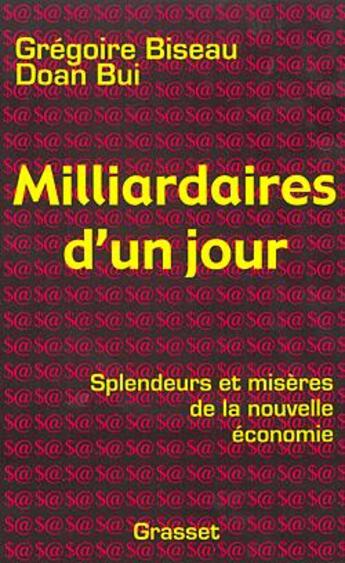 Grégoire Biseau
Doan Bui

Milliardaires d'un jour

Splendeurs et misères de la nouvelle économie

Grasset